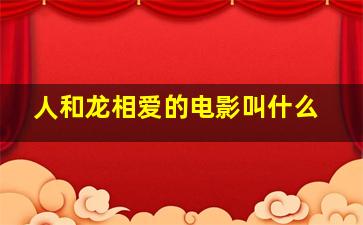 人和龙相爱的电影叫什么